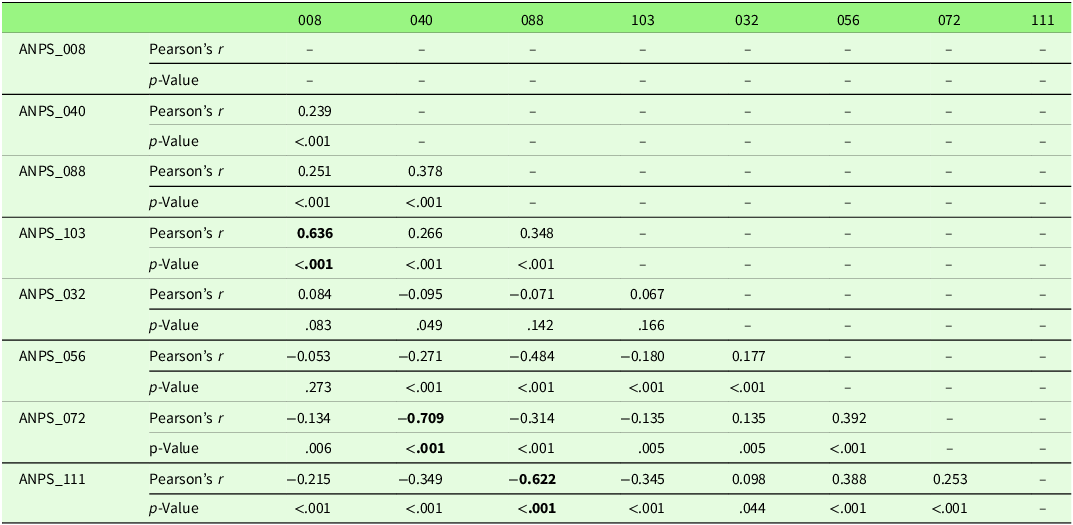 |  |  | 008 | 040 | 088 | 103 | 032 | 056 | 072 | 111 |
|---|---|---|---|---|---|---|---|---|---|
| ANPS_008 | Pearson's r | – | – | – | – | – | – | – | – |
|  | p-Value | – | – | – | – | – | – | – | – |
| ANPS_040 | Pearson's r | 0.239 | – | – | – | – | – | – | – |
|  | p-Value | <.001 | – | – | – | – | – | – | – |
| ANPS_088 | Pearson's r | 0.251 | 0.378 | – | – | – | – | – | – |
|  | p-Value | <.001 | <.001 | – | – | – | – | – | – |
| ANPS_103 | Pearson's r | 0.636 | 0.266 | 0.348 | – | – | – | – | – |
|  | p-Value | <.001 | <.001 | <.001 | – | – | – | – | – |
| ANPS_032 | Pearson's r | 0.084 | −0.095 | −0.071 | 0.067 | – | – | – | – |
|  | p-Value | .083 | .049 | .142 | .166 | – | – | – | – |
| ANPS_056 | Pearson's r | −0.053 | −0.271 | −0.484 | −0.180 | 0.177 | – | – | – |
|  | p-Value | .273 | <.001 | <.001 | <.001 | <.001 | – | – | – |
| ANPS_072 | Pearson's r | −0.134 | −0.709 | −0.314 | −0.135 | 0.135 | 0.392 | – | – |
|  | p-Value | .006 | <.001 | <.001 | .005 | .005 | <.001 | – | – |
| ANPS_111 | Pearson's r | −0.215 | −0.349 | −0.622 | −0.345 | 0.098 | 0.388 | 0.253 | – |
|  | p-Value | <.001 | <.001 | <.001 | <.001 | .044 | <.001 | <.001 | – |